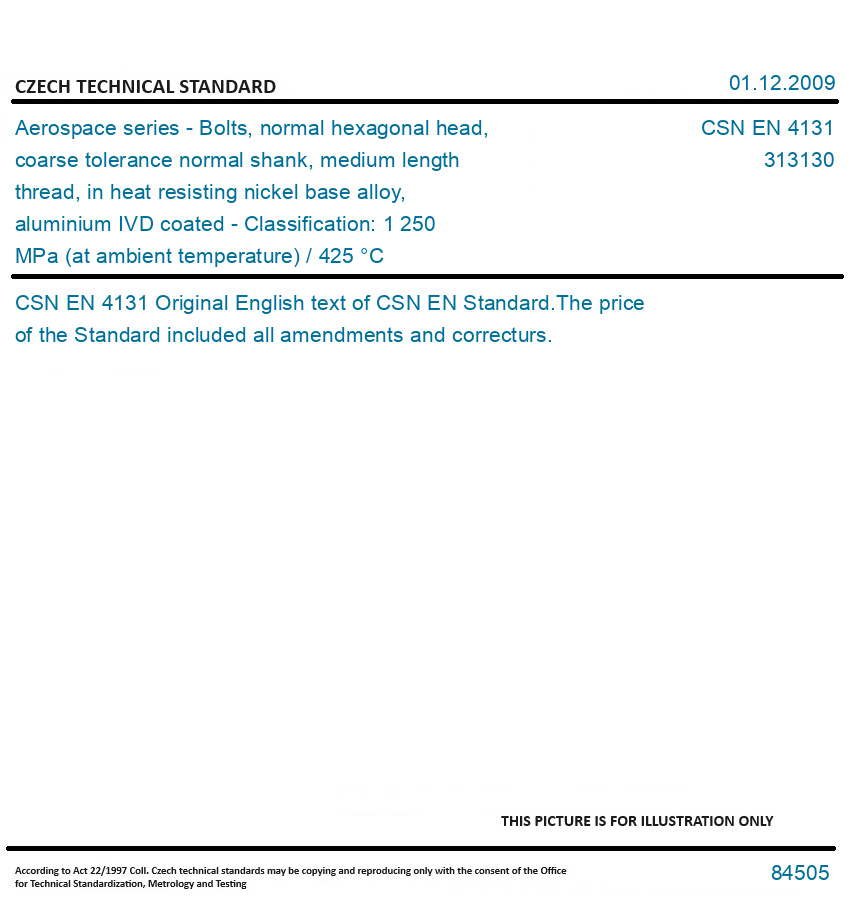 CZECH TECHNICAL STANDARD

01.12.2009

Aerospace series - Bolts, normal hexagonal head, coarse tolerance normal shank, medium length thread, in heat resisting nickel base alloy, aluminium IVD coated - Classification: 1 250 MPa (at ambient temperature) / 425 °C

CSN EN 4131
313130

CSN EN 4131 Original English text of CSN EN Standard.The price of the Standard included all amendments and correcturs.

THIS PICTURE IS FOR ILLUSTRATION ONLY

According to Act 22/1997 Coll. Czech technical standards may be copying and reproducing only with the consent of the Office for Technical Standardization, Metrology and Testing

84505